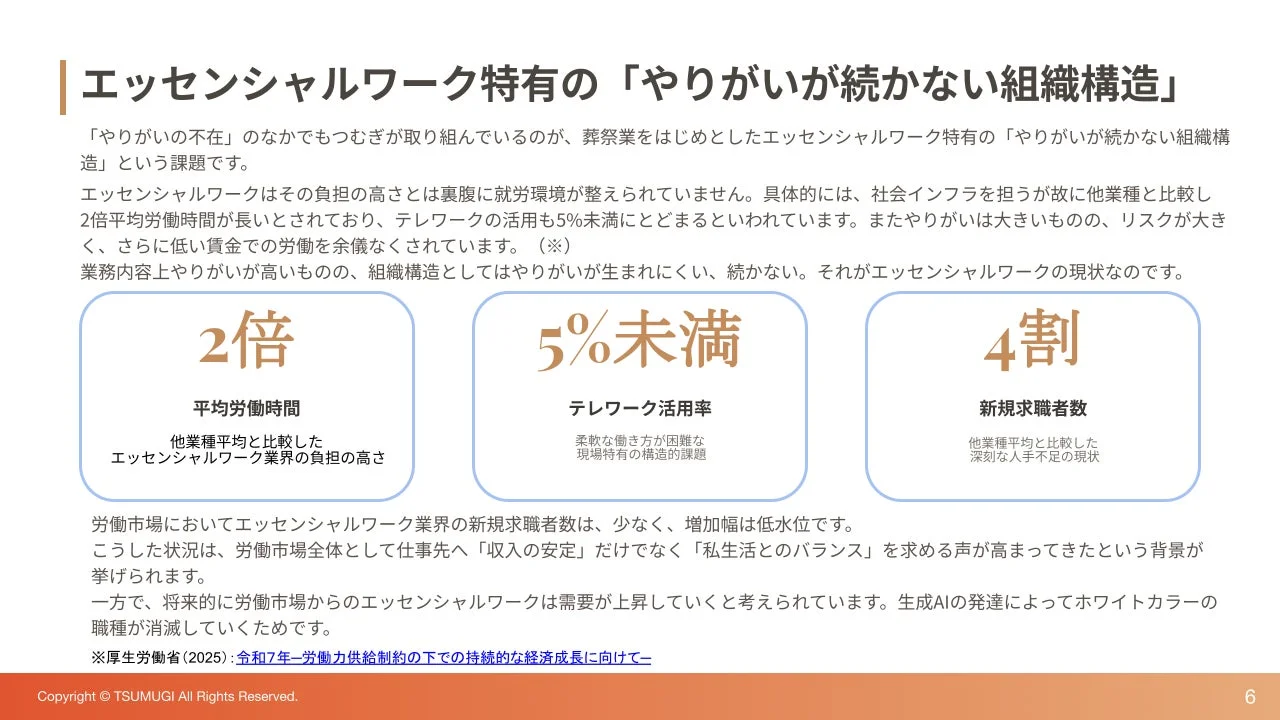 エッセンシャルワーク特有の「やりがいが続かない組織構造」

「やりがいの不在」のなかでもつむぎが取り組んでいるのが、葬祭業をはじめとしたエッセンシャルワーク特有の「やりがいが続かない組織構造」という課題です。

エッセンシャルワークはその負担の高さとは裏腹に就労環境が整えられていません。具体的には、社会インフラを担うが故に他業種と比較し2倍平均労働時間が長いとされており、テレワークの活用も5%未満にとどまるといわれています。またやりがいは大きいものの、リスクが大きく、さらに低い賃金での労働を余儀なくされています。（※）
業務内容上やりがいが高いものの、組織構造としてはやりがいが生まれにくい、続かない。それがエッセンシャルワークの現状なのです。

2倍
平均労働時間
他業種平均と比較した
エッセンシャルワーク業界の負担の高さ

5%未満
テレワーク活用率
柔軟な働き方が困難な
現場特有の構造的課題

4割
新規求職者数
他業種平均と比較した
深刻な人手不足の現状

労働市場においてエッセンシャルワーク業界の新規求職者数は、少なく、増加幅は低水位です。
こうした状況は、労働市場全体として仕事先へ「収入の安定」だけでなく「私生活とのバランス」を求める声が高まってきたという背景が挙げられます。
一方で、将来的に労働市場からのエッセンシャルワークは需要が上昇していくと考えられています。生成AIの発達によってホワイトカラーの職種が消滅していくためです。

※厚生労働省（2025）：令和7年ー労働力供給制約の下での持続的な経済成長に向けてー

Copyright © TSUMUGI All Rights Reserved.
6